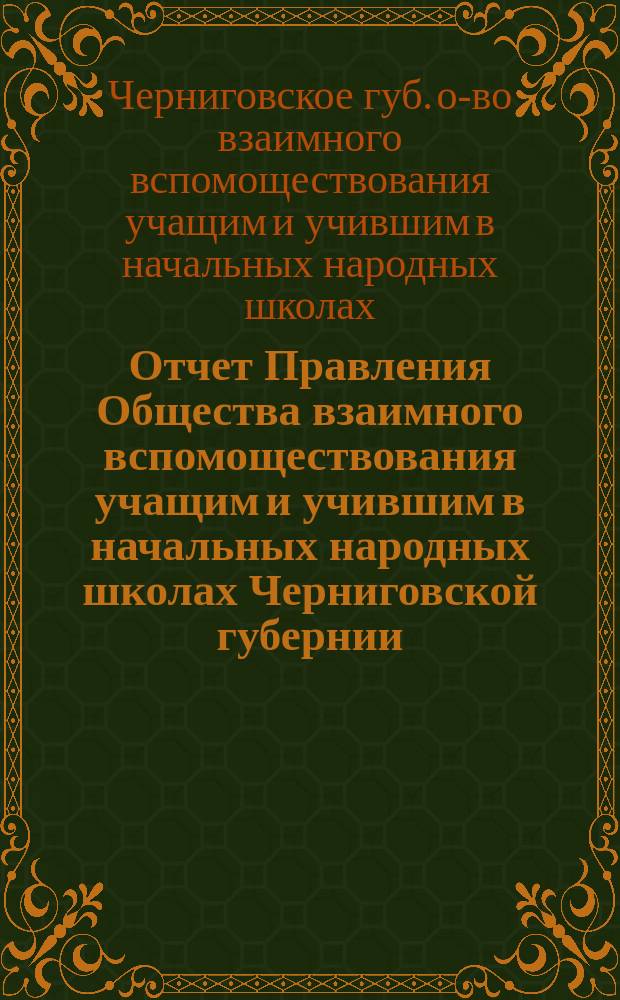 Черниговское губ. о-во взаимного вспомоществования учащим и учившим в начальных народных школах

Отчет Правления Общества взаимного вспомоществования учащим и учившим в начальных народных школах Черниговской губернии